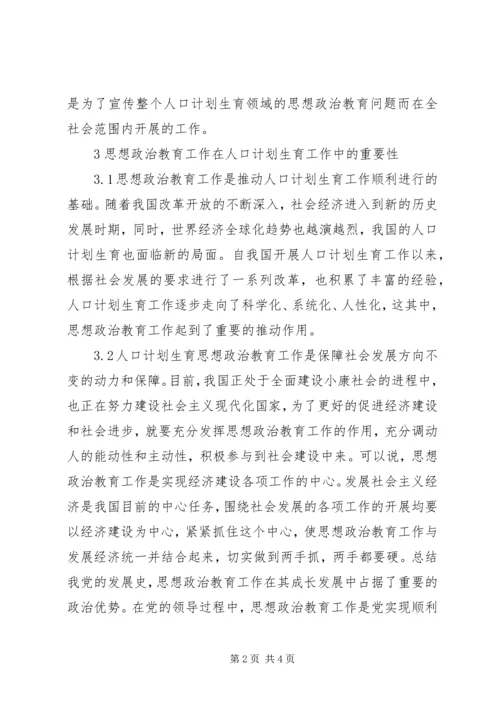 是为了宣传整个人口计划生育领域的思想政治教育问题而在全社会范围内开展的工作。

3 思想政治教育工作在人口计划生育工作中的重要性

3.1 思想政治教育工作是推动人口计划生育工作顺利进行的基础。随着我国改革开放的不断深入，社会经济进入到新的历史发展时期，同时，世界经济全球化趋势也越演越烈，我国的人口计划生育也面临新的局面。自我国开展人口计划生育工作以来，根据社会发展的要求进行了一系列改革，也积累了丰富的经验，人口计划生育工作逐步走向了科学化、系统化、人性化，这其中，思想政治教育工作起到了重要的推动作用。

3.2 人口计划生育思想政治教育工作是保障社会发展方向不变的动力和保障。目前，我国正处于全面建设小康社会的进程中，也正在努力建设社会主义现代化国家，为了更好的促进经济建设和社会进步，就要充分发挥思想政治教育工作的作用，充分调动人的能动性和主动性，积极参与到社会建设中来。可以说，思想政治教育工作是实现经济建设各项工作的中心。发展社会主义经济是我国目前的中心任务，围绕社会发展的各项工作的开展均要以经济建设为中心，紧紧抓住这个中心，使思想政治教育工作与发展经济统一并结合起来，切实做到两手抓，两手都要硬。总结我党的发展史，思想政治教育工作在其成长发展中占据了重要的政治优势。在党的领导过程中，思想政治教育工作是党实现顺利

第 2 页 共 4 页